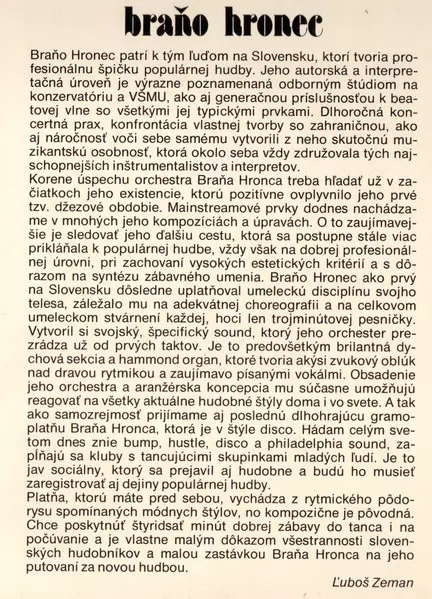 braňo hronec

Braňo Hronec patrí k tým ľuďom na Slovensku, ktorí tvoria profesionálnu špičku populárnej hudby. Jeho autorská a interpretačná úroveň je výrazne poznamenaná odborným štúdiom na konzervatóriu a VŠMU, ako aj generačnou príslušnosťou k beatovej vlne so všetkými jej typickými prvkami. Dlhoročná koncertná prax, konfrontácia vlastnej tvorby so zahraničnou, ako aj náročnosť voči sebe samému vytvorili z neho skutočnú muzikantskú osobnosť, ktorá okolo seba vždy združovala tých najschopnejších inštrumentalistov a interpretov.
Korene úspechu orchestra Braňa Hronca treba hľadať už v začiatkoch jeho existencie, ktorú pozitívne ovplyvnilo jeho prvé tzv. džezové obdobie. Mainstreamové prvky dodnes nachádzame v mnohých jeho kompozíciách a úpravách. O to zaujímavejšie je sledovať jeho ďalšiu cestu, ktorá sa postupne stále viac prikláňala k populárnej hudbe, vždy však na dobrej profesionálnej úrovni, pri zachovaní vysokých estetických kritérií a s dôrazom na syntézu zábavného umenia. Braňo Hronec ako prvý na Slovensku dôsledne uplatňoval umeleckú disciplínu svojho telesa, záležalo mu na adekvátnej choreografii a na celkovom umeleckom stvárnení každej, hoci len trojminútovej pesničky. Vytvoril si svojský, špecifický sound, ktorý jeho orchester prezrádza už od prvých taktov. Je to predovšetkým brilantná dychová sekcia a hammond organ, ktoré tvoria akýsi zvukový oblúk nad dravou rytmikou a zaujímavo písanými vokálmi. Obsadenie jeho orchestra a aranžérska koncepcia mu súčasne umožňujú reagovať na všetky aktuálne hudobné štýly doma i vo svete. A tak ako samozrejmosť prijímame aj poslednú dlhohrajúcu gramoplatňu Braňa Hronca, ktorá je v štýle disco. Hádam celým svetom dnes znie bump, hustle, disco a philadelphia sound, zapĺňajú sa kluby s tancujúcimi skupinkami mladých ľudí. Je to jav sociálny, ktorý sa prejavil aj hudobne a budú ho musieť zaregistrovať aj dejiny populárnej hudby.
Platňa, ktorú máte pred sebou, vychádza z rytmického pôdorysu spomínaných módnych štýlov, no kompozične je pôvodná. Chce poskytnúť štyridsať minút dobrej zábavy do tanca i na počúvanie a je vlastne malým dôkazom všestrannosti slovenských hudobníkov a malou zastávkou Braňa Hronca na jeho putovaní za novou hudbou.

Ľuboš Zeman